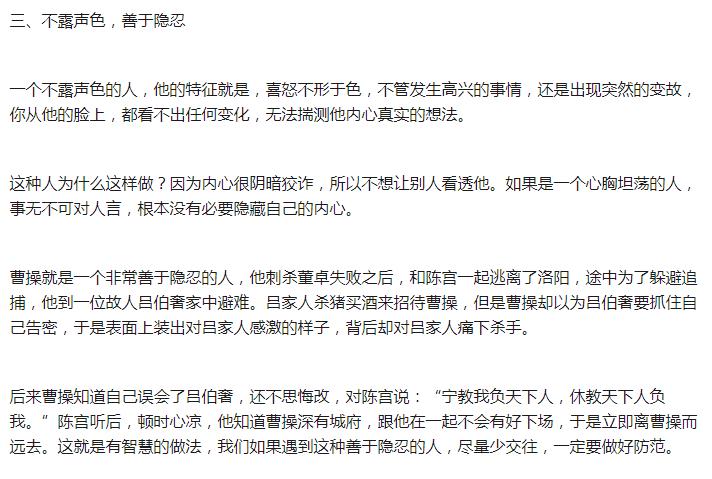 三、不露声色，善于隐忍

一个不露声色的人，他的特征就是，喜怒不形于色，不管发生高兴的事情，还是出现突然的变故，你从他的脸上，都看不出任何变化，无法揣测他内心真实的想法。

这种人为什么这样做？因为内心很阴暗狡诈，所以不想让别人看透他。如果是一个心胸坦荡的人，事无不可对人言，根本没有必要隐藏自己的内心。

曹操就是一个非常善于隐忍的人，他刺杀董卓失败之后，和陈宫一起逃离了洛阳，途中为了躲避追捕，他到一位故人吕伯奢家中避难。吕家人杀猪买酒来招待曹操，但是曹操却以为吕伯奢要抓住自己告密，于是表面上装出对吕家人感激的样子，背后却对吕家人痛下杀手。

后来曹操知道自己误会了吕伯奢，还不思悔改，对陈宫说：“宁教我负天下人，休教天下人负我。”陈宫听后，顿时心凉，他知道曹操深有城府，跟他在一起不会有好下场，于是立即离曹操而远去。这就是有智慧的做法，我们如果遇到这种善于隐忍的人，尽量少交往，一定要做好防范。